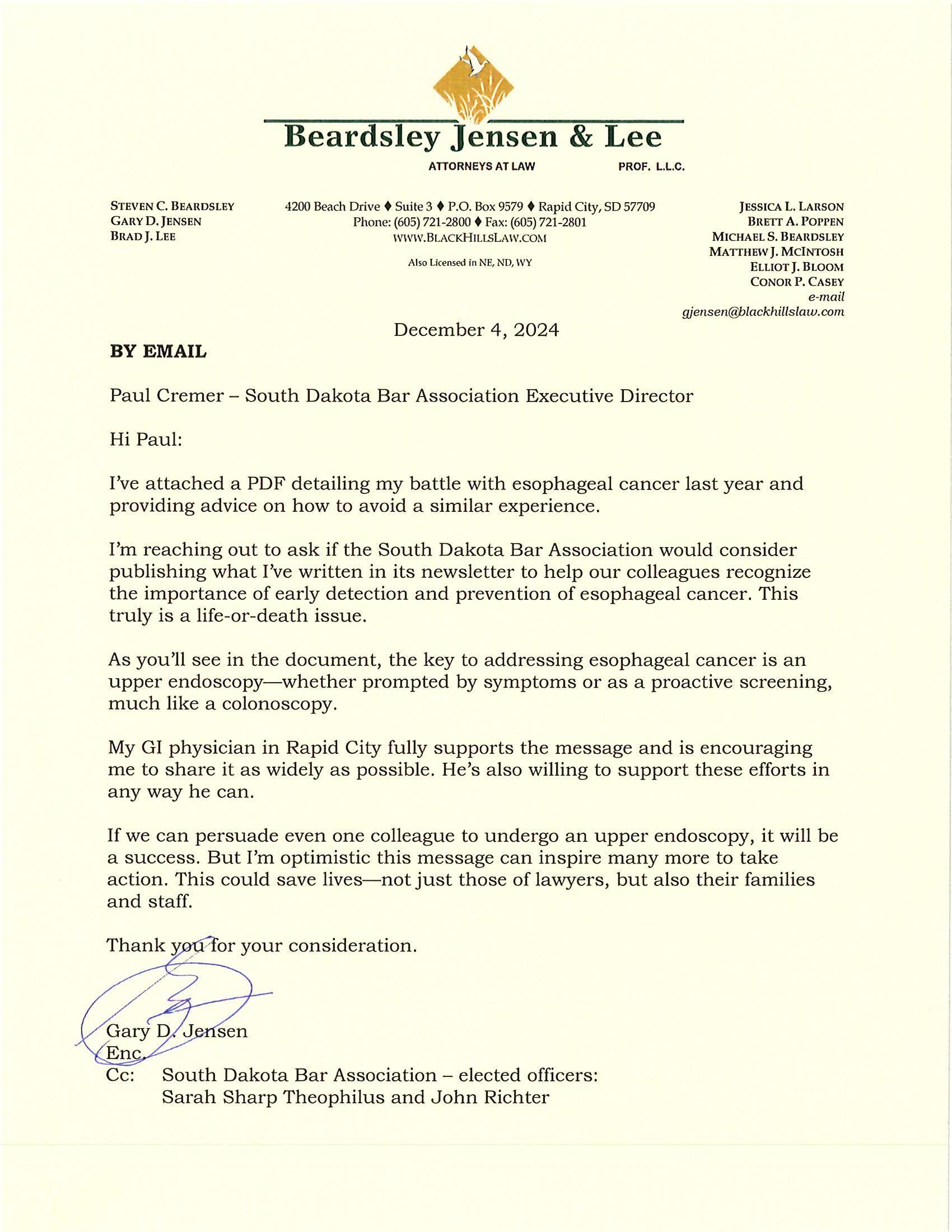 Beardsley Jensen & Lee
ATTORNEYS AT LAW PROF. L.L.C.

STEVEN C. BEARDSLEY
GARY D. JENSEN
BRAD J. LEE

4200 Beach Drive ♦ Suite 3 ♦ P.O. Box 9579 ♦ Rapid City, SD 57709
Phone: (605) 721-2800 ♦ Fax: (605) 721-2801
WWW.BLACKHILLSLAW.COM

Also Licensed in NE, ND, WY

JESSICA L. LARSON
BRETT A. POPPEN
MICHAEL S. BEARDSLEY
MATTHEW J. MCINTOSH
ELLIOT J. BLOOM
CONOR P. CASEY
e-mail
gjensen@blackhillslaw.com

December 4, 2024

BY EMAIL

Paul Cremer – South Dakota Bar Association Executive Director

Hi Paul:

I've attached a PDF detailing my battle with esophageal cancer last year and providing advice on how to avoid a similar experience.

I'm reaching out to ask if the South Dakota Bar Association would consider publishing what I've written in its newsletter to help our colleagues recognize the importance of early detection and prevention of esophageal cancer. This truly is a life-or-death issue.

As you'll see in the document, the key to addressing esophageal cancer is an upper endoscopy—whether prompted by symptoms or as a proactive screening, much like a colonoscopy.

My GI physician in Rapid City fully supports the message and is encouraging me to share it as widely as possible. He's also willing to support these efforts in any way he can.

If we can persuade even one colleague to undergo an upper endoscopy, it will be a success. But I'm optimistic this message can inspire many more to take action. This could save lives—not just those of lawyers, but also their families and staff.

Thank you for your consideration.

Gary D. Jensen
Enc.
Cc: South Dakota Bar Association – elected officers:
Sarah Sharp Theophilus and John Richter